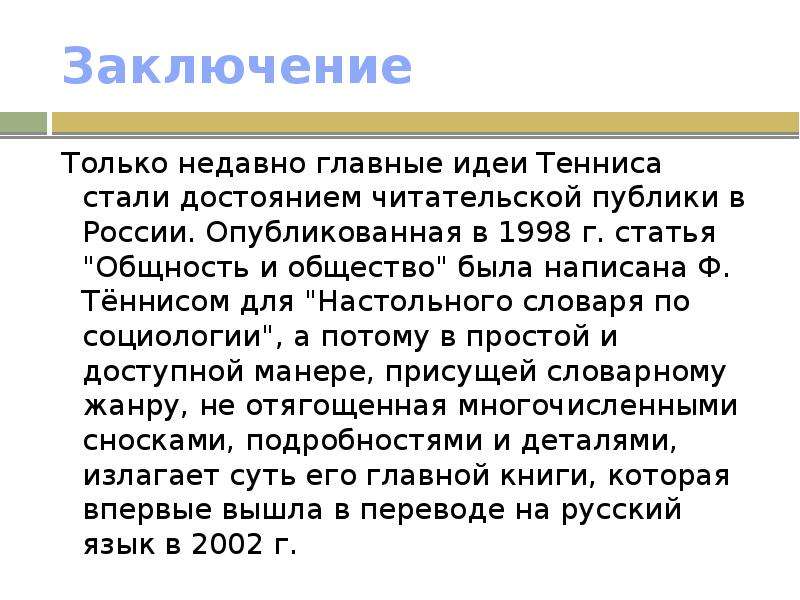 Заключение

Только недавно главные идеи Тенниса стали достоянием читательской публики в России. Опубликованная в 1998 г. статья "Общность и общество" была написана Ф. Тённисом для "Настольного словаря по социологии", а потому в простой и доступной манере, присущей словарному жанру, не отягощенная многочисленными сносками, подробностями и деталями, излагает суть его главной книги, которая впервые вышла в переводе на русский язык в 2002 г.